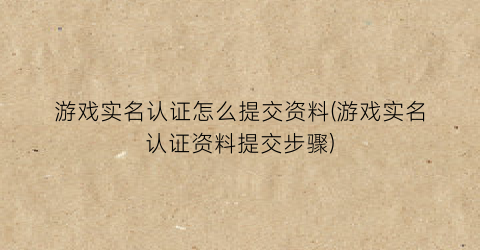 游戏实名认证怎么提交资料(游戏实名认证资料提交步骤)